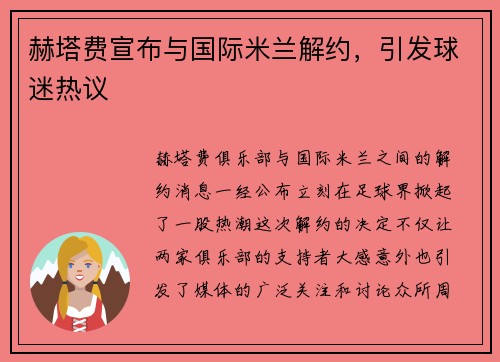 赫塔费宣布与国际米兰解约，引发球迷热议

赫塔费俱乐部与国际米兰之间的解约消息一经公布立刻在足球界掀起了一股热潮这次解约的决定不仅让两家俱乐部的支持者大感意外也引发了媒体的广泛关注和讨论众所周